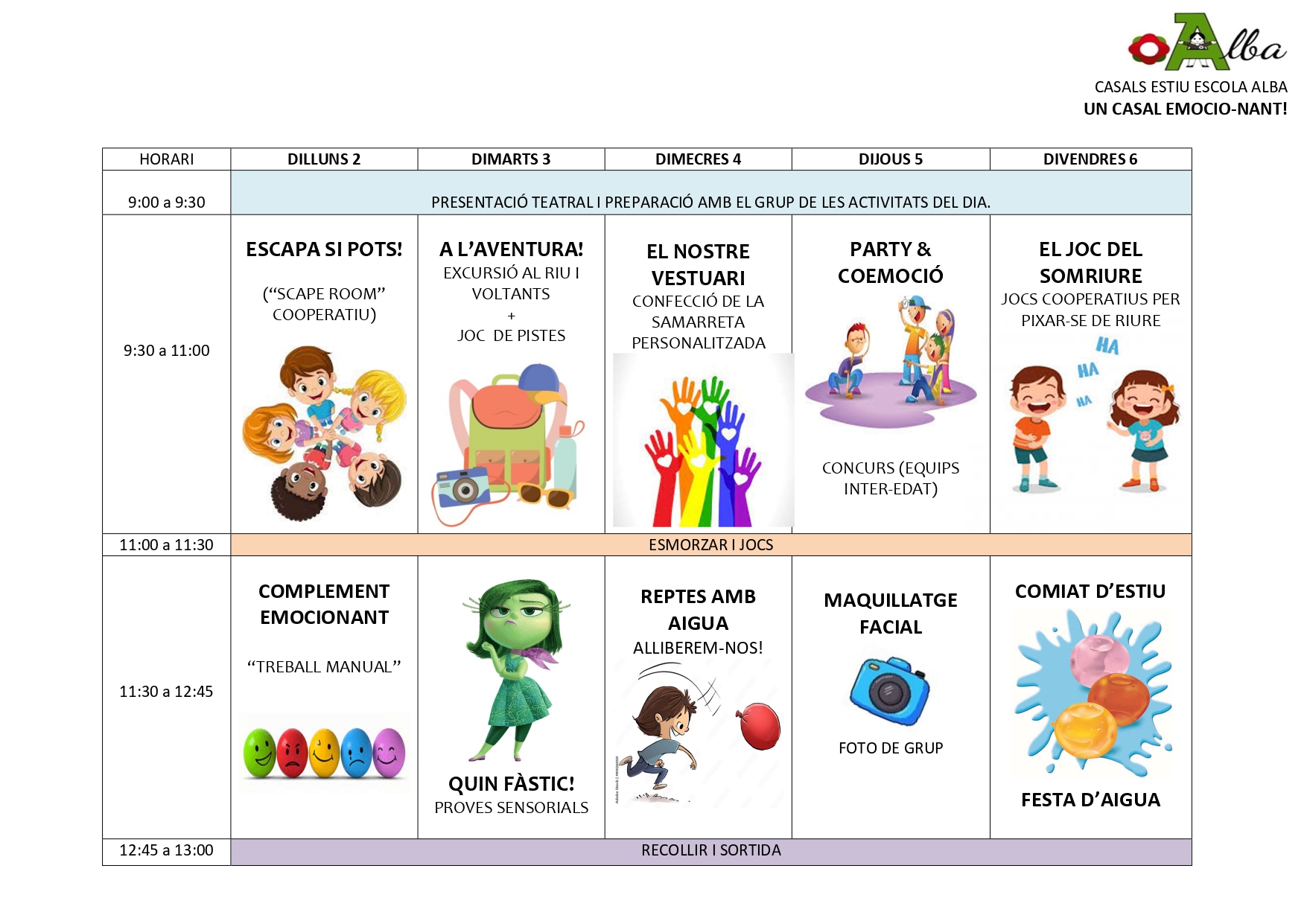 Alba

CASALS ESTIU ESCOLA ALBA
UN CASAL EMOCIO-NANT!

| HORARI | DILLUNS 2 | DIMARTS 3 | DIMECRES 4 | DIJOUS 5 | DIVENDRES 6 |
|---|---|---|---|---|---|
| 9:00 a 9:30 | PRESENTACIÓ TEATRAL I PREPARACIÓ AMB EL GRUP DE LES ACTIVITATS DEL DIA. | | | | |
| 9:30 a 11:00 | ESCAPA SI POTS! (“SCAPE ROOM” COOPERATIU) | A L’AVENTURA! EXCURSIÓ AL RIU I VOLTANTS + JOC DE PISTES | EL NOSTRE VESTUARI CONFECCIÓ DE LA SAMARRETA PERSONALITZADA | PARTY & COEMOCIÓ CONCURS (EQUIPS INTER-EDAT) | EL JOC DEL SOMRIURE JOCS COOPERATIUS PER PIXAR-SE DE RIURE HA HA HA |
| 11:00 a 11:30 | ESMORZAR I JOCS | | | | |
| 11:30 a 12:45 | COMPLEMENT EMOCIONANT “TREBALL MANUAL” | QUIN FÀSTIC! PROVES SENSORIALS | REPTES AMB AIGUA ALLIBEREM-NOS! | MAQUILLATGE FACIAL FOTO DE GRUP | COMIAT D’ESTIU FESTA D’AIGUA |
| 12:45 a 13:00 | RECOLLIR I SORTIDA | | | | |